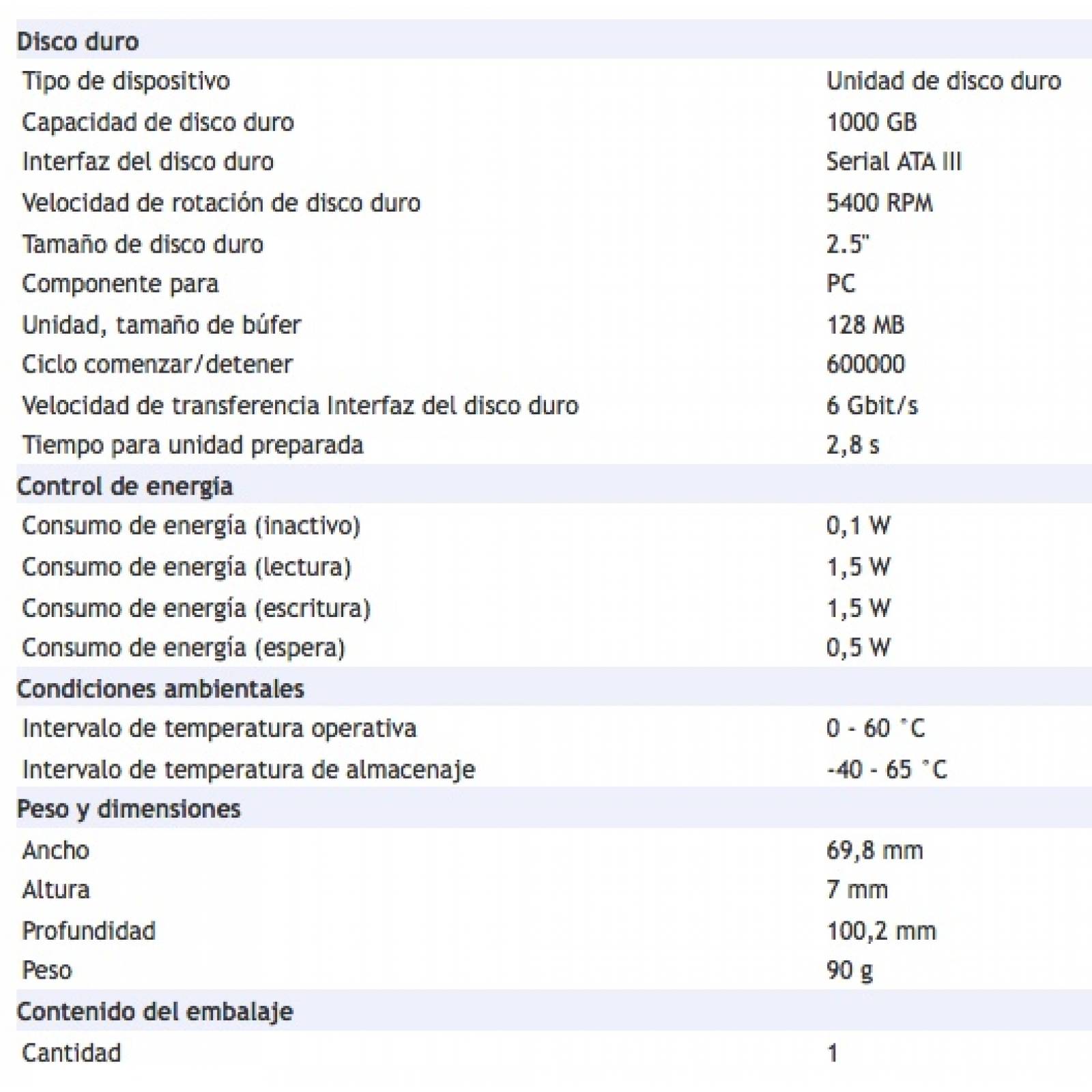 | Disco duro | |
|---|---|
| Tipo de dispositivo | Unidad de disco duro |
| Capacidad de disco duro | 1000 GB |
| Interfaz del disco duro | Serial ATA III |
| Velocidad de rotación de disco duro | 5400 RPM |
| Tamaño de disco duro | 2.5" |
| Componente para | PC |
| Unidad, tamaño de búfer | 128 MB |
| Ciclo comenzar/detener | 600000 |
| Velocidad de transferencia Interfaz del disco duro | 6 Gbit/s |
| Tiempo para unidad preparada | 2,8 s |
| **Control de energía** | |
| Consumo de energía (inactivo) | 0,1 W |
| Consumo de energía (lectura) | 1,5 W |
| Consumo de energía (escritura) | 1,5 W |
| Consumo de energía (espera) | 0,5 W |
| **Condiciones ambientales** | |
| Intervalo de temperatura operativa | 0 - 60 °C |
| Intervalo de temperatura de almacenaje | -40 - 65 °C |
| **Peso y dimensiones** | |
| Ancho | 69,8 mm |
| Altura | 7 mm |
| Profundidad | 100,2 mm |
| Peso | 90 g |
| **Contenido del embalaje** | |
| Cantidad | 1 |